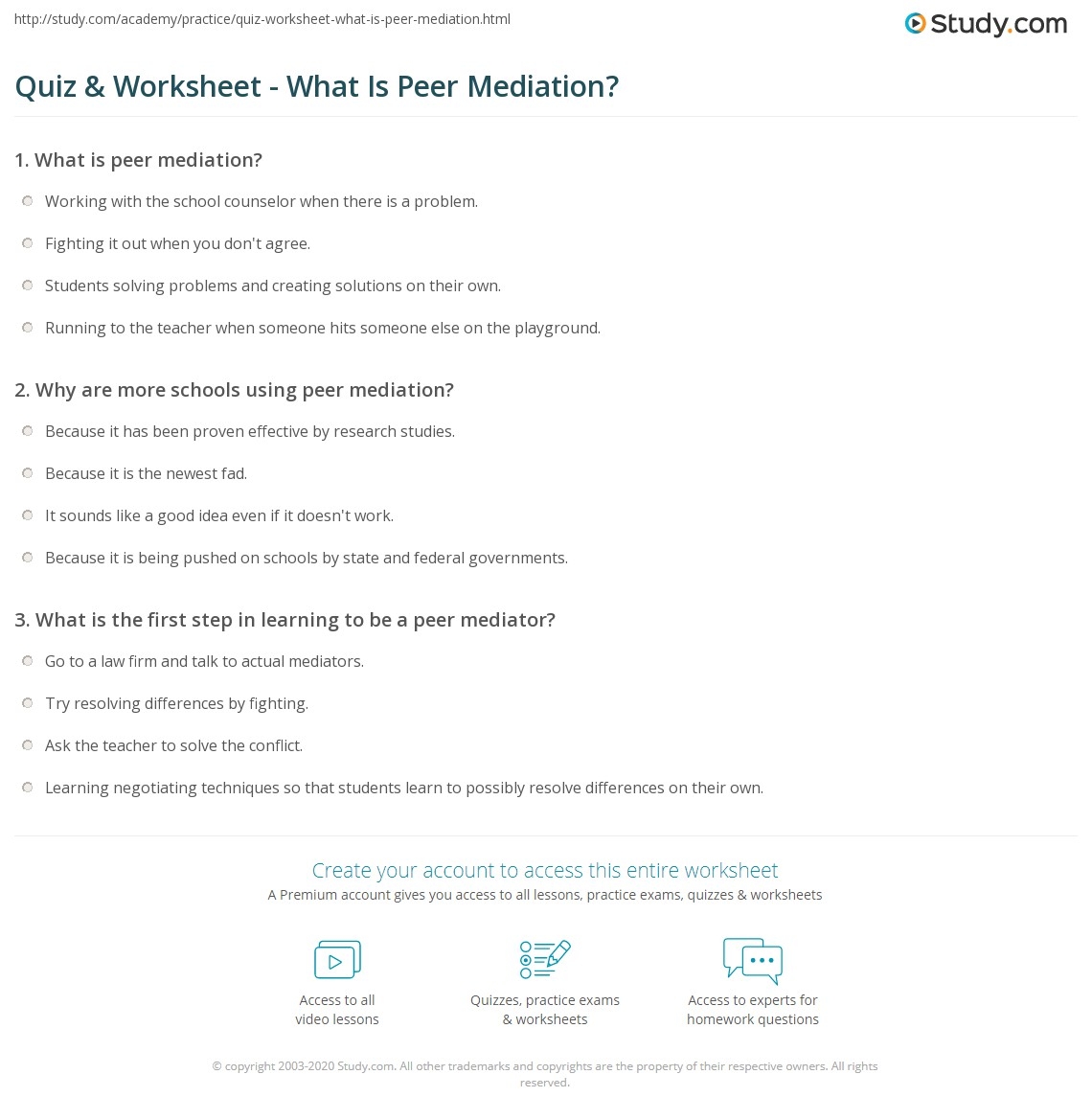 http://study.com/academy/practice/quiz-worksheet-what-is-peer-mediation.html

Study.com

Quiz & Worksheet - What Is Peer Mediation?

1. What is peer mediation?

Working with the school counselor when there is a problem.

Fighting it out when you don't agree.

Students solving problems and creating solutions on their own.

Running to the teacher when someone hits someone else on the playground.

2. Why are more schools using peer mediation?

Because it has been proven effective by research studies.

Because it is the newest fad.

It sounds like a good idea even if it doesn't work.

Because it is being pushed on schools by state and federal governments.

3. What is the first step in learning to be a peer mediator?

Go to a law firm and talk to actual mediators.

Try resolving differences by fighting.

Ask the teacher to solve the conflict.

Learning negotiating techniques so that students learn to possibly resolve differences on their own.

Create your account to access this entire worksheet

A Premium account gives you access to all lessons, practice exams, quizzes & worksheets

Access to all video lessons

Quizzes, practice exams & worksheets

Access to experts for homework questions

© copyright 2003-2020 Study.com. All other trademarks and copyrights are the property of their respective owners. All rights reserved.